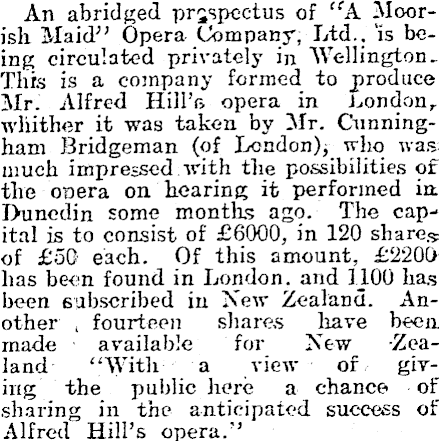 An abridged prospectus of "A Moorish Maid" Opera Company, Ltd., is being circulated privately in Wellington. This is a company formed to produce Mr. Alfred Hill's opera in London, whither it was taken by Mr. Cunningham Bridgeman (of London), who was much impressed with the possibilities of the opera on hearing it performed in Dunedin some months ago. The capital is to consist of £6000, in 120 shares of £50 each. Of this amount, £2200 has been found in London, and 1100 has been subscribed in New Zealand. Another fourteen shares have been made available for New Zealand "With a view of giving the public here a chance of sharing in the anticipated success of Alfred Hill's opera."